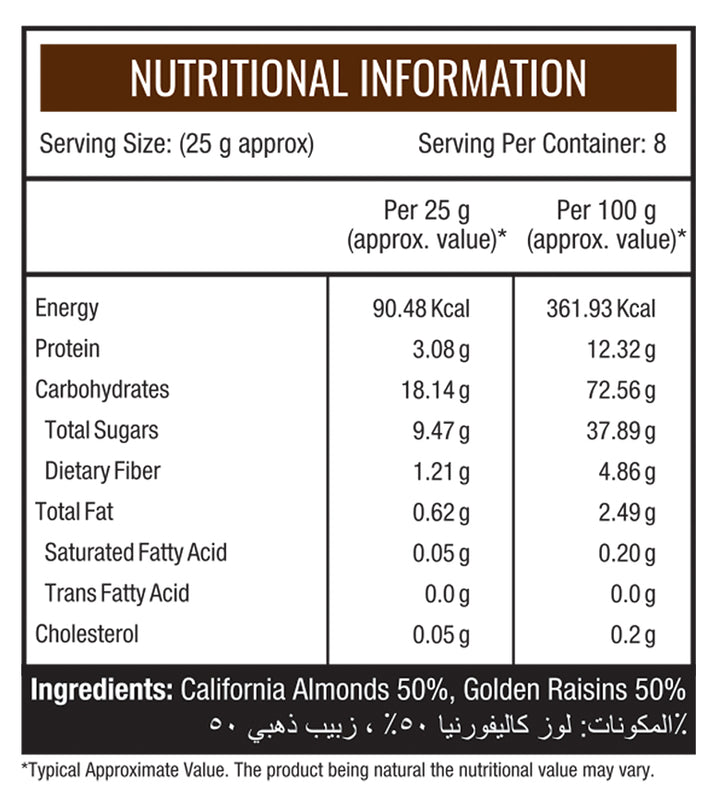 NUTRITIONAL INFORMATION

Serving Size: (25 g approx) Serving Per Container: 8

| | Per 25 g (approx. value)* | Per 100 g (approx. value)* |
|---|---|---|
| Energy | 90.48 Kcal | 361.93 Kcal |
| Protein | 3.08 g | 12.32 g |
| Carbohydrates | 18.14 g | 72.56 g |
| Total Sugars | 9.47 g | 37.89 g |
| Dietary Fiber | 1.21 g | 4.86 g |
| Total Fat | 0.62 g | 2.49 g |
| Saturated Fatty Acid | 0.05 g | 0.20 g |
| Trans Fatty Acid | 0.0 g | 0.0 g |
| Cholesterol | 0.05 g | 0.2 g |

Ingredients: California Almonds 50%, Golden Raisins 50%

المكونات: لوز كاليفورنيا ٥٠٪ ، زبيب ذهبي ٥٠٪

*Typical Approximate Value. The product being natural the nutritional value may vary.